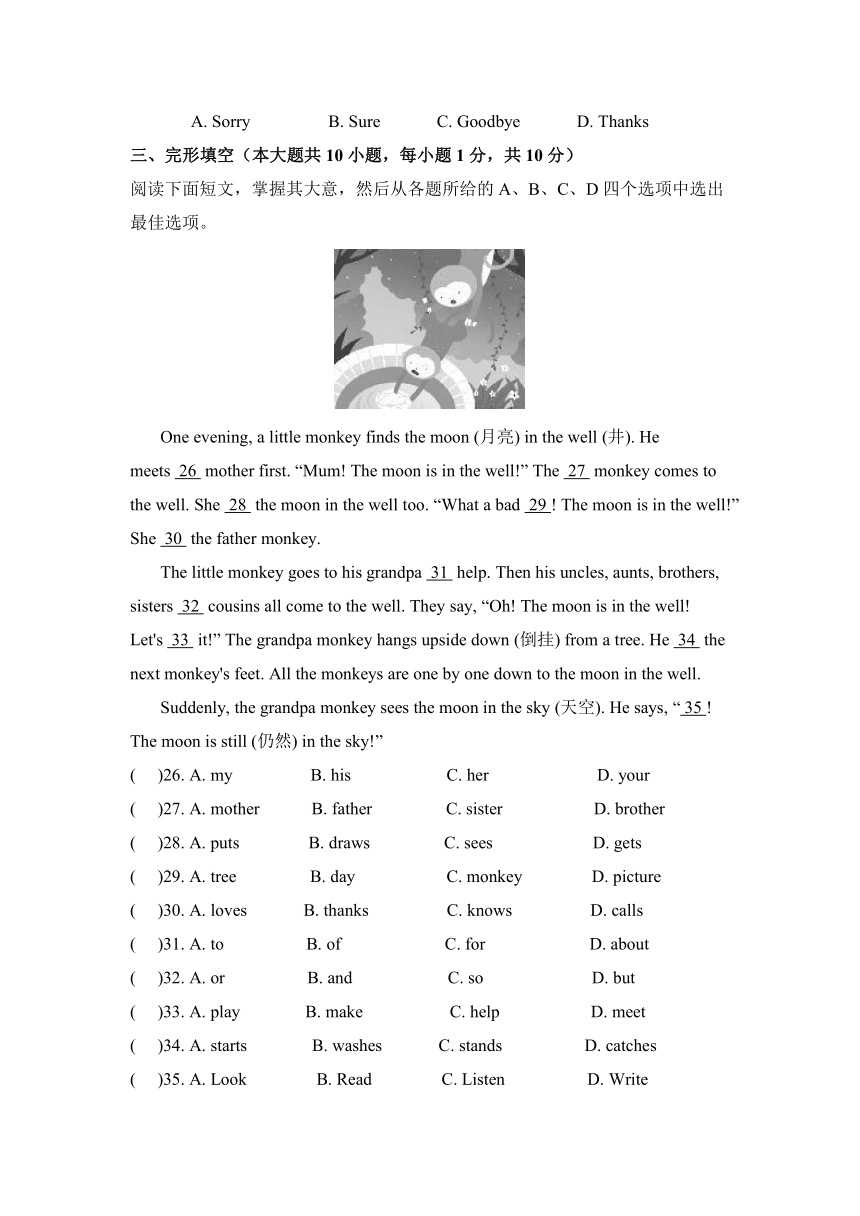 A. Sorry B. Sure C. Goodbye D. Thanks

三、完形填空（本大题共 10 小题，每小题 1 分，共 10 分）

阅读下面短文，掌握其大意，然后从各题所给的 A、B、C、D 四个选项中选出最佳选项。

One evening, a little monkey finds the moon (月亮) in the well (井). He meets 26 mother first. “Mum! The moon is in the well!” The 27 monkey comes to the well. She 28 the moon in the well too. “What a bad 29 ! The moon is in the well!” She 30 the father monkey.

The little monkey goes to his grandpa 31 help. Then his uncles, aunts, brothers, sisters 32 cousins all come to the well. They say, “Oh! The moon is in the well! Let's 33 it!” The grandpa monkey hangs upside down (倒挂) from a tree. He 34 the next monkey's feet. All the monkeys are one by one down to the moon in the well.

Suddenly, the grandpa monkey sees the moon in the sky (天空). He says, “ 35 ! The moon is still (仍然) in the sky!”

( )26. A. my B. his C. her D. your
( )27. A. mother B. father C. sister D. brother
( )28. A. puts B. draws C. sees D. gets
( )29. A. tree B. day C. monkey D. picture
( )30. A. loves B. thanks C. knows D. calls
( )31. A. to B. of C. for D. about
( )32. A. or B. and C. so D. but
( )33. A. play B. make C. help D. meet
( )34. A. starts B. washes C. stands D. catches
( )35. A. Look B. Read C. Listen D. Write